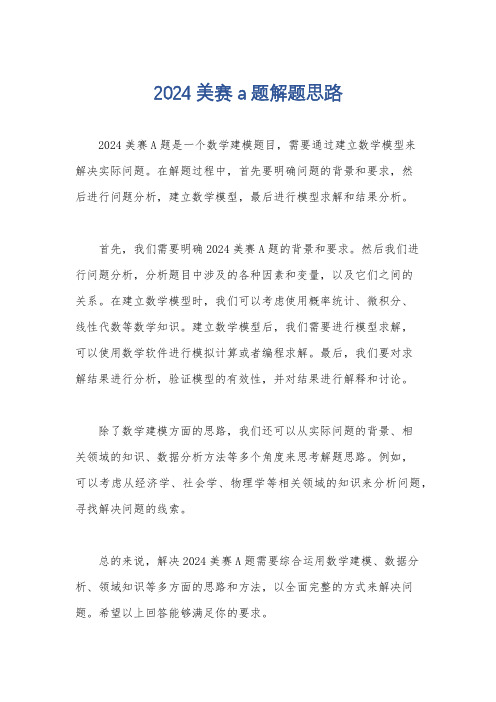 2024 美赛 a 题解题思路

2024 美赛 A 题是一个数学建模题目，需要通过建立数学模型来解决实际问题。在解题过程中，首先要明确问题的背景和要求，然后进行问题分析，建立数学模型，最后进行模型求解和结果分析。

首先，我们需要明确 2024 美赛 A 题的背景和要求。然后我们进行问题分析，分析题目中涉及的各种因素和变量，以及它们之间的关系。在建立数学模型时，我们可以考虑使用概率统计、微积分、线性代数等数学知识。建立数学模型后，我们需要进行模型求解，可以使用数学软件进行模拟计算或者编程求解。最后，我们要对求解结果进行分析，验证模型的有效性，并对结果进行解释和讨论。

除了数学建模方面的思路，我们还可以从实际问题的背景、相关领域的知识、数据分析方法等多个角度来思考解题思路。例如，可以考虑从经济学、社会学、物理学等相关领域的知识来分析问题，寻找解决问题的线索。

总的来说，解决 2024 美赛 A 题需要综合运用数学建模、数据分析、领域知识等多方面的思路和方法，以全面完整的方式来解决问题。希望以上回答能够满足你的要求。